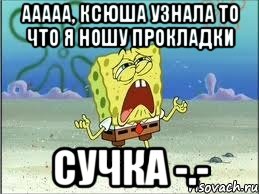 ААААА, КСЮША УЗНАЛА ТО ЧТО Я НОШУ ПРОКЛАДКИ

СУЧКА -.-

risovach.ru